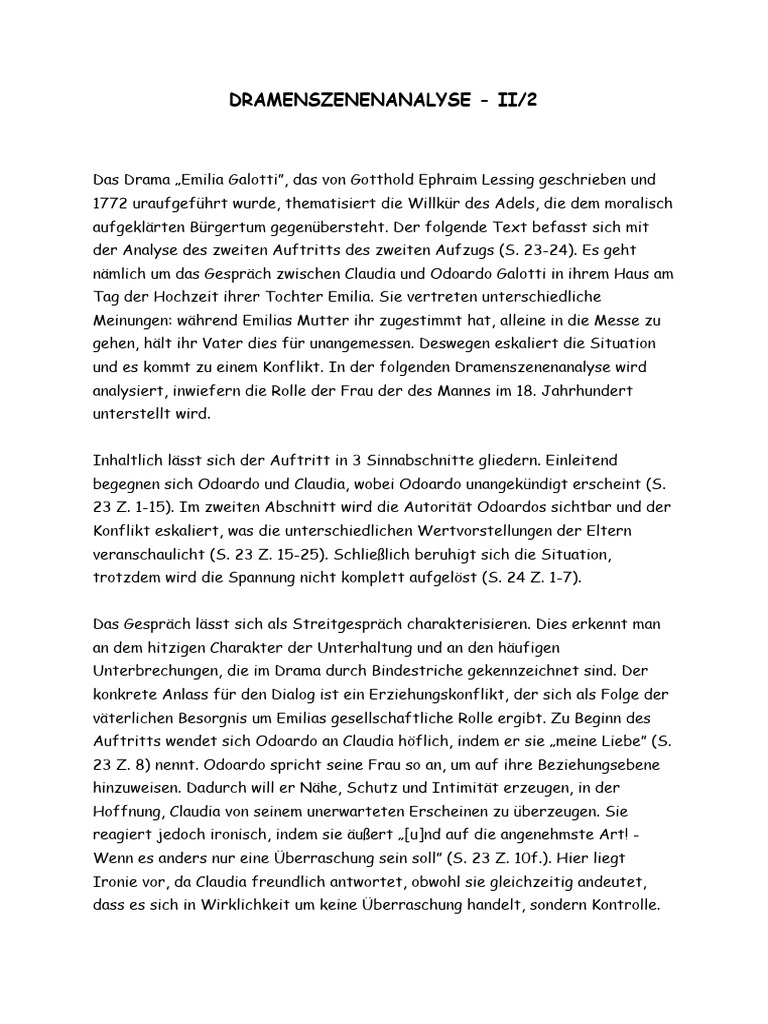 DRAMENSZENENANALYSE - II/2

Das Drama „Emilia Galotti", das von Gotthold Ephraim Lessing geschrieben und 1772 uraufgeführt wurde, thematisiert die Willkür des Adels, die dem moralisch aufgeklärten Bürgertum gegenübersteht. Der folgende Text befasst sich mit der Analyse des zweiten Auftritts des zweiten Aufzugs (S. 23-24). Es geht nämlich um das Gespräch zwischen Claudia und Odoardo Galotti in ihrem Haus am Tag der Hochzeit ihrer Tochter Emilia. Sie vertreten unterschiedliche Meinungen: während Emilias Mutter ihr zugestimmt hat, alleine in die Messe zu gehen, hält ihr Vater dies für unangemessen. Deswegen eskaliert die Situation und es kommt zu einem Konflikt. In der folgenden Dramenszenenanalyse wird analysiert, inwiefern die Rolle der Frau der des Mannes im 18. Jahrhundert unterstellt wird.

Inhaltlich lässt sich der Auftritt in 3 Sinnabschnitte gliedern. Einleitend begegnen sich Odoardo und Claudia, wobei Odoardo unangekündigt erscheint (S. 23 Z. 1-15). Im zweiten Abschnitt wird die Autorität Odoardos sichtbar und der Konflikt eskaliert, was die unterschiedlichen Wertvorstellungen der Eltern veranschaulicht (S. 23 Z. 15-25). Schließlich beruhigt sich die Situation, trotzdem wird die Spannung nicht komplett aufgelöst (S. 24 Z. 1-7).

Das Gespräch lässt sich als Streitgespräch charakterisieren. Dies erkennt man an dem hitzigen Charakter der Unterhaltung und an den häufigen Unterbrechungen, die im Drama durch Bindestriche gekennzeichnet sind. Der konkrete Anlass für den Dialog ist ein Erziehungskonflikt, der sich als Folge der väterlichen Besorgnis um Emilias gesellschaftliche Rolle ergibt. Zu Beginn des Auftritts wendet sich Odoardo an Claudia höflich, indem er sie „meine Liebe" (S. 23 Z. 8) nennt. Odoardo spricht seine Frau so an, um auf ihre Beziehungsebene hinzuweisen. Dadurch will er Nähe, Schutz und Intimität erzeugen, in der Hoffnung, Claudia von seinem unerwarteten Erscheinen zu überzeugen. Sie reagiert jedoch ironisch, indem sie äußert „[u]nd auf die angenehmste Art! - Wenn es anders nur eine Überraschung sein soll" (S. 23 Z. 10f.). Hier liegt Ironie vor, da Claudia freundlich antwortet, obwohl sie gleichzeitig andeutet, dass es sich in Wirklichkeit um keine Überraschung handelt, sondern Kontrolle.